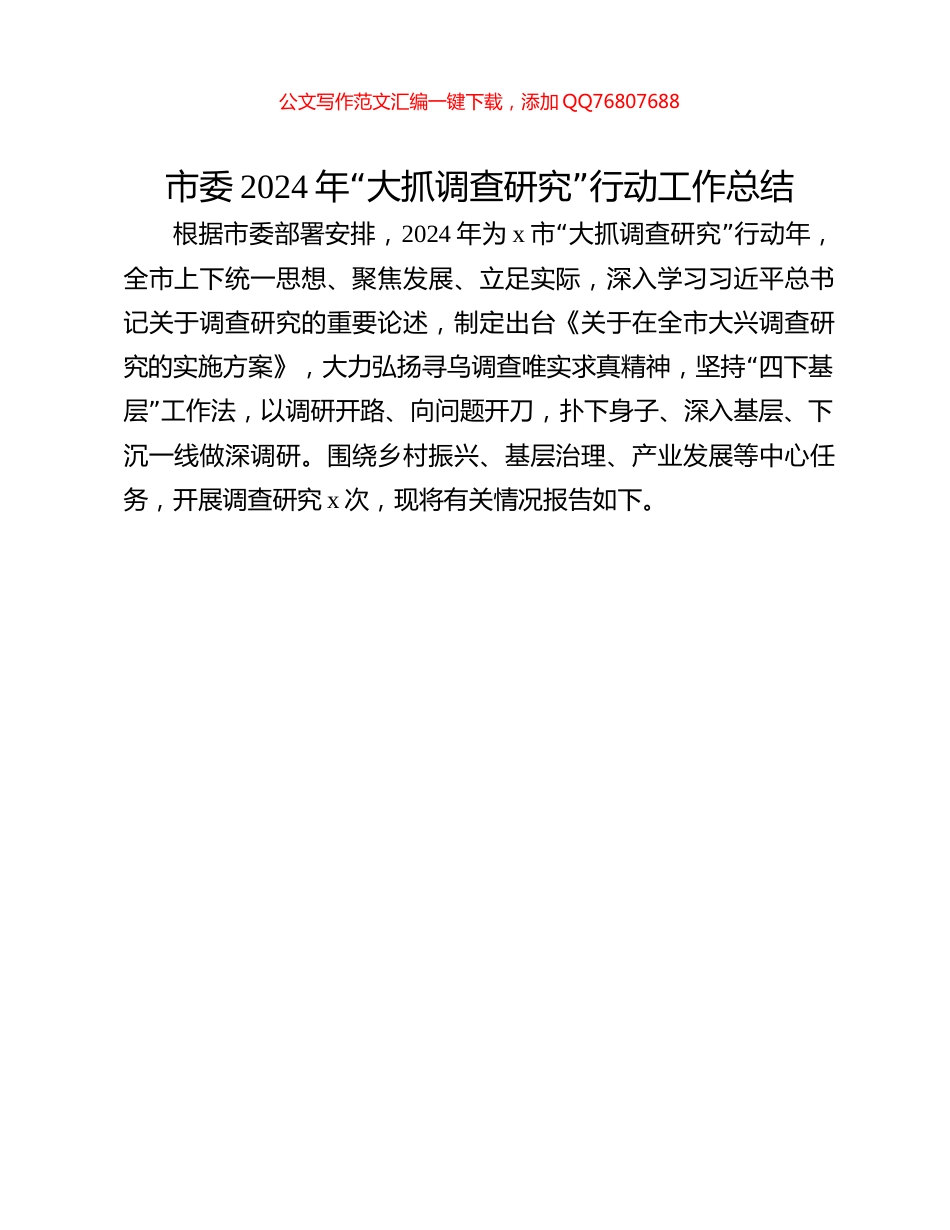 公文写作范文汇编一键下载，添加 QQ76807688

市委 2024 年“大抓调查研究”行动工作总结

根据市委部署安排，2024 年为 x 市“大抓调查研究”行动年，全市上下统一思想、聚焦发展、立足实际，深入学习习近平总书记关于调查研究的重要论述，制定出台《关于在全市大兴调查研究的实施方案》，大力弘扬寻乌调查唯实求真精神，坚持“四下基层”工作法，以调研开路、向问题开刀，扑下身子、深入基层、下沉一线做深调研。围绕乡村振兴、基层治理、产业发展等中心任务，开展调查研究 x 次，现将有关情况报告如下。